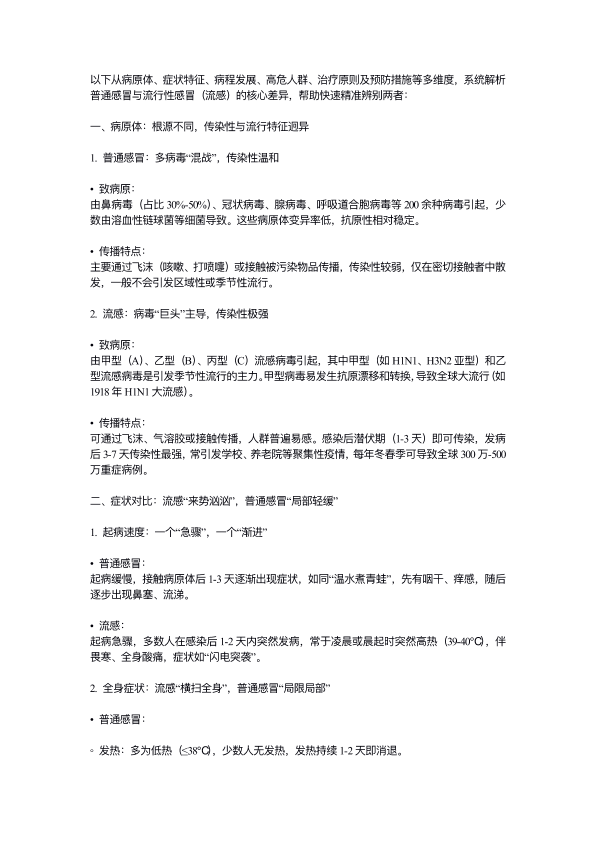 以下从病原体、症状特征、病程发展、高危人群、治疗原则及预防措施等多维度，系统解析普通感冒与流行性感冒（流感）的核心差异，帮助快速精准辨别两者：

一、病原体：根源不同，传染性与流行特征迥异

1. 普通感冒：多病毒“混战”，传染性温和

• 致病原：
由鼻病毒（占比 30%-50%）、冠状病毒、腺病毒、呼吸道合胞病毒等 200 余种病毒引起，少数由溶血性链球菌等细菌导致。这些病原体变异率低，抗原性相对稳定。

• 传播特点：
主要通过飞沫（咳嗽、打喷嚏）或接触被污染物品传播，传染性较弱，仅在密切接触者中散发，一般不会引发区域性或季节性流行。

2. 流感：病毒“巨头”主导，传染性极强

• 致病原：
由甲型（A）、乙型（B）、丙型（C）流感病毒引起，其中甲型（如 H1N1、H3N2 亚型）和乙型流感病毒是引发季节性流行的主力。甲型病毒易发生抗原漂移和转换，导致全球大流行（如 1918 年 H1N1 大流感）。

• 传播特点：
可通过飞沫、气溶胶或接触传播，人群普遍易感。感染后潜伏期（1-3 天）即可传染，发病后 3-7 天传染性最强，常引发学校、养老院等聚集性疫情，每年冬春季可导致全球 300 万-500 万重症病例。

二、症状对比：流感“来势汹汹”，普通感冒“局部轻缓”

1. 起病速度：一个“急骤”，一个“渐进”

• 普通感冒：
起病缓慢，接触病原体后 1-3 天逐渐出现症状，如同“温水煮青蛙”，先有咽干、痒感，随后逐步出现鼻塞、流涕。

• 流感：
起病急骤，多数人在感染后 1-2 天内突然发病，常于凌晨或晨起时突然高热（39-40℃），伴畏寒、全身酸痛，症状如“闪电突袭”。

2. 全身症状：流感“横扫全身”，普通感冒“局限局部”

• 普通感冒：

◦ 发热：多为低热（≤38°C），少数人无发热，发热持续 1-2 天即消退。